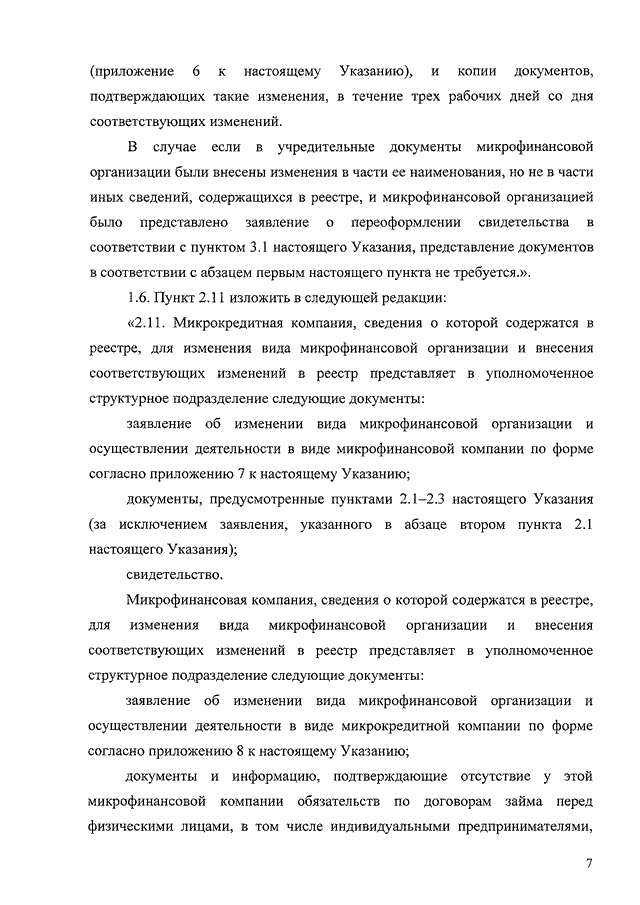 (приложение 6 к настоящему Указанию), и копии документов, подтверждающих такие изменения, в течение трех рабочих дней со дня соответствующих изменений.

В случае если в учредительные документы микрофинансовой организации были внесены изменения в части ее наименования, но не в части иных сведений, содержащихся в реестре, и микрофинансовой организацией было представлено заявление о переоформлении свидетельства в соответствии с пунктом 3.1 настоящего Указания, представление документов в соответствии с абзацем первым настоящего пункта не требуется.».

1.6. Пункт 2.11 изложить в следующей редакции:

«2.11. Микрокредитная компания, сведения о которой содержатся в реестре, для изменения вида микрофинансовой организации и внесения соответствующих изменений в реестр представляет в уполномоченное структурное подразделение следующие документы:

заявление об изменении вида микрофинансовой организации и осуществлении деятельности в виде микрофинансовой компании по форме согласно приложению 7 к настоящему Указанию;

документы, предусмотренные пунктами 2.1–2.3 настоящего Указания (за исключением заявления, указанного в абзаце втором пункта 2.1 настоящего Указания);

свидетельство.

Микрофинансовая компания, сведения о которой содержатся в реестре, для изменения вида микрофинансовой организации и внесения соответствующих изменений в реестр представляет в уполномоченное структурное подразделение следующие документы:

заявление об изменении вида микрофинансовой организации и осуществлении деятельности в виде микрокредитной компании по форме согласно приложению 8 к настоящему Указанию;

документы и информацию, подтверждающие отсутствие у этой микрофинансовой компании обязательств по договорам займа перед физическими лицами, в том числе индивидуальными предпринимателями,

7